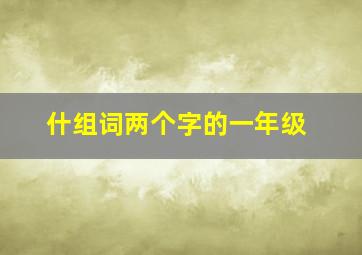 什组词两个字的一年级